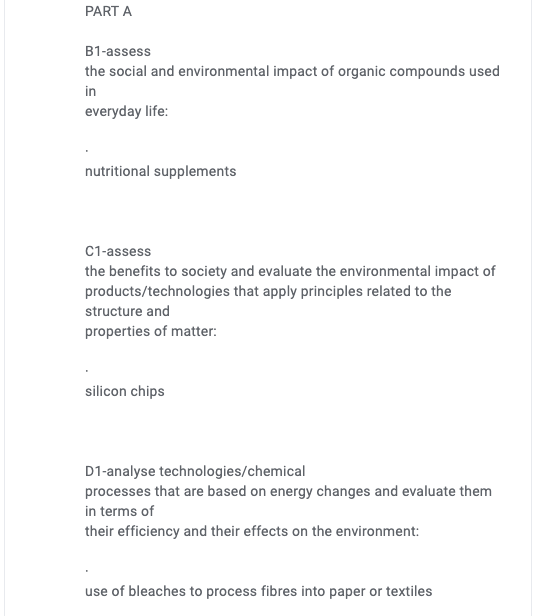 PART A

B1-assess
the social and environmental impact of organic compounds used in
everyday life:

.

nutritional supplements

C1-assess
the benefits to society and evaluate the environmental impact of products/technologies that apply principles related to the structure and
properties of matter:

.

silicon chips

D1-analyse technologies/chemical
processes that are based on energy changes and evaluate them in terms of
their efficiency and their effects on the environment:

.

use of bleaches to process fibres into paper or textiles